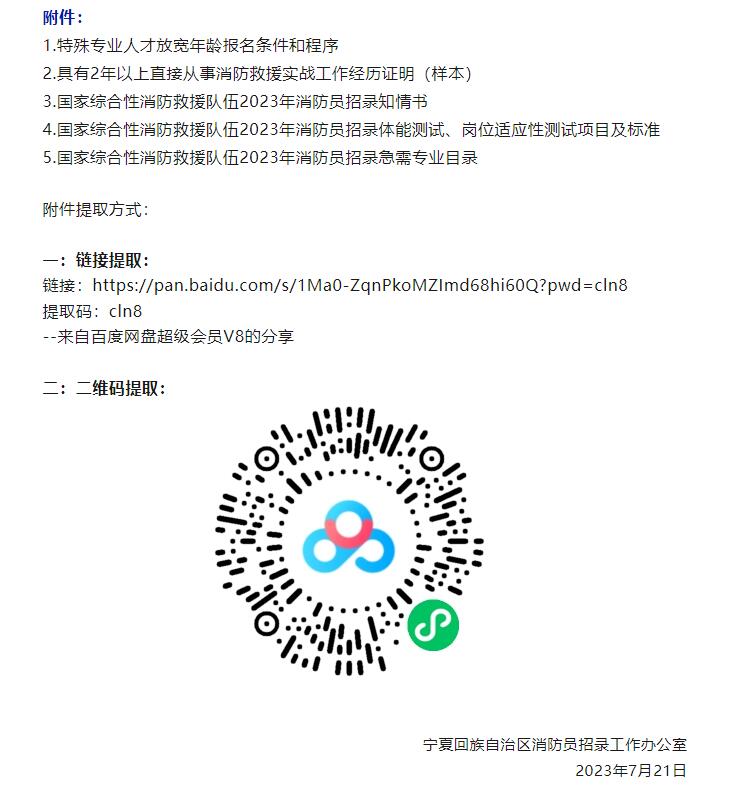 附件：

1.特殊专业人才放宽年龄报名条件和程序

2.具有2年以上直接从事消防救援实战工作经历证明（样本）

3.国家综合性消防救援队伍2023年消防员招录知情书

4.国家综合性消防救援队伍2023年消防员招录体能测试、岗位适应性测试项目及标准

5.国家综合性消防救援队伍2023年消防员招录急需专业目录

附件提取方式：

一：链接提取：

链接：https://pan.baidu.com/s/1Ma0-ZqnPkoMZImd68hi60Q?pwd=cln8

提取码：cln8

--来自百度网盘超级会员V8的分享

二：二维码提取：

宁夏回族自治区消防员招录工作办公室

2023年7月21日